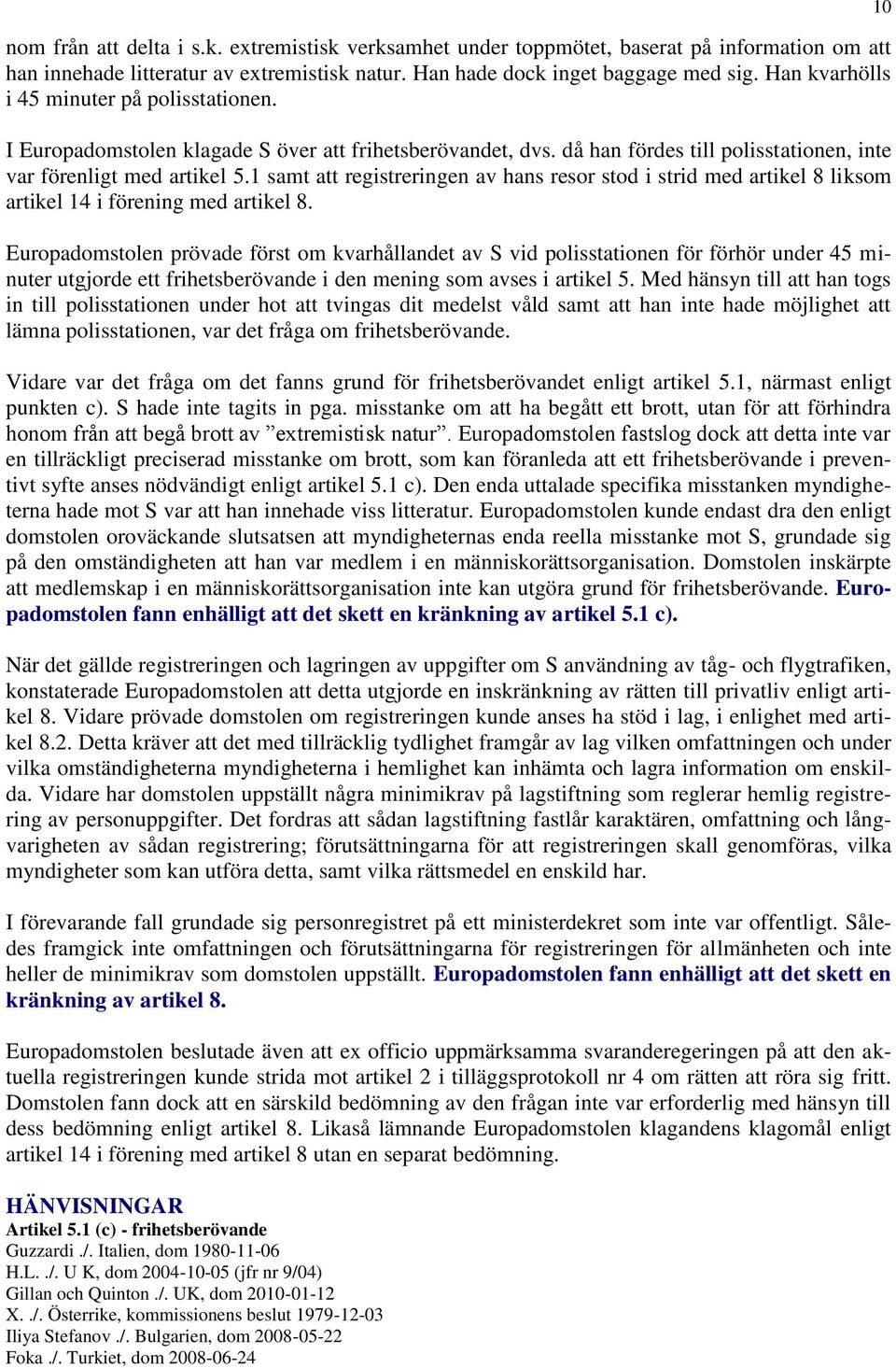 10

nom från att delta i s.k. extremistisk verksamhet under toppmötet, baserat på information om att han innehade litteratur av extremistisk natur. Han hade dock inget baggage med sig. Han kvarhölls i 45 minuter på polisstationen.

I Europadomstolen klagade S över att frihetsberövandet, dvs. då han fördes till polisstationen, inte var förenligt med artikel 5.1 samt att registreringen av hans resor stod i strid med artikel 8 liksom artikel 14 i förening med artikel 8.

Europadomstolen prövade först om kvarhållandet av S vid polisstationen för förhör under 45 minuter utgjorde ett frihetsberövande i den mening som avses i artikel 5. Med hänsyn till att han togs in till polisstationen under hot att tvingas dit medelst våld samt att han inte hade möjlighet att lämna polisstationen, var det fråga om frihetsberövande.

Vidare var det fråga om det fanns grund för frihetsberövandet enligt artikel 5.1, närmast enligt punkten c). S hade inte tagits in pga. misstanke om att ha begått ett brott, utan för att förhindra honom från att begå brott av ”extremistisk natur”. Europadomstolen fastslog dock att detta inte var en tillräckligt preciserad misstanke om brott, som kan föranleda att ett frihetsberövande i preventivt syfte anses nödvändigt enligt artikel 5.1 c). Den enda uttalade specifika misstanken myndigheterna hade mot S var att han innehade viss litteratur. Europadomstolen kunde endast dra den enligt domstolen oroväckande slutsatsen att myndigheternas enda reella misstanke mot S, grundade sig på den omständigheten att han var medlem i en människorättsorganisation. Domstolen inskärpte att medlemskap i en människorättsorganisation inte kan utgöra grund för frihetsberövande. Europadomstolen fann enhälligt att det skett en kränkning av artikel 5.1 c).

När det gällde registreringen och lagringen av uppgifter om S användning av tåg- och flygtrafiken, konstaterade Europadomstolen att detta utgjorde en inskränkning av rätten till privatliv enligt artikel 8. Vidare prövade domstolen om registreringen kunde anses ha stöd i lag, i enlighet med artikel 8.2. Detta kräver att det med tillräcklig tydlighet framgår av lag vilken omfattningen och under vilka omständigheterna myndigheterna i hemlighet kan inhämta och lagra information om enskilda. Vidare har domstolen uppställt några minimikrav på lagstiftning som reglerar hemlig registrering av personuppgifter. Det fordras att sådan lagstiftning fastlår karaktären, omfattning och långvarigheten av sådan registrering; förutsättningarna för att registreringen skall genomföras, vilka myndigheter som kan utföra detta, samt vilka rättsmedel en enskild har.

I förevarande fall grundade sig personregistret på ett ministerdekret som inte var offentligt. Således framgick inte omfattningen och förutsättningarna för registreringen för allmänheten och inte heller de minimikrav som domstolen uppställt. Europadomstolen fann enhälligt att det skett en kränkning av artikel 8.

Europadomstolen beslutade även att ex officio uppmärksamma svaranderegeringen på att den aktuella registreringen kunde strida mot artikel 2 i tilläggsprotokoll nr 4 om rätten att röra sig fritt. Domstolen fann dock att en särskild bedömning av den frågan inte var erforderlig med hänsyn till dess bedömning enligt artikel 8. Likaså lämnande Europadomstolen klagandens klagomål enligt artikel 14 i förening med artikel 8 utan en separat bedömning.

HÄNVISNINGAR
Artikel 5.1 (c) - frihetsberövande
Guzzardi ./. Italien, dom 1980-11-06
H.L. ./. U K, dom 2004-10-05 (jfr nr 9/04)
Gillan och Quinton ./. UK, dom 2010-01-12
X. ./. Österrike, kommissionens beslut 1979-12-03
Iliya Stefanov ./. Bulgarien, dom 2008-05-22
Foka ./. Turkiet, dom 2008-06-24